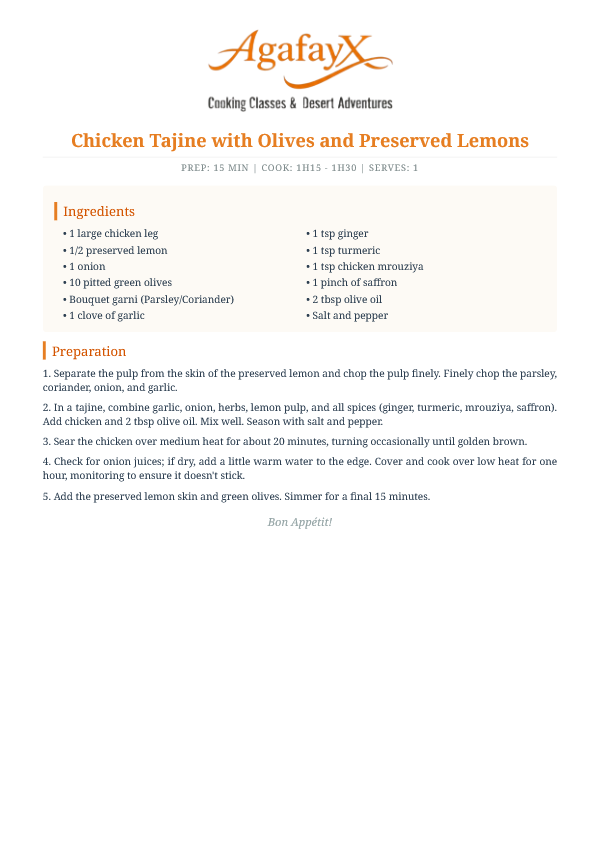 AgafayX

Cooking Classes & Desert Adventures

Chicken Tajine with Olives and Preserved Lemons

PREP: 15 MIN | COOK: 1H15 - 1H30 | SERVES: 1

Ingredients

• 1 large chicken leg
• 1/2 preserved lemon
• 1 onion
• 10 pitted green olives
• Bouquet garni (Parsley/Coriander)
• 1 clove of garlic

• 1 tsp ginger
• 1 tsp turmeric
• 1 tsp chicken mrouziya
• 1 pinch of saffron
• 2 tbsp olive oil
• Salt and pepper

Preparation

1. Separate the pulp from the skin of the preserved lemon and chop the pulp finely. Finely chop the parsley, coriander, onion, and garlic.

2. In a tajine, combine garlic, onion, herbs, lemon pulp, and all spices (ginger, turmeric, mrouziya, saffron). Add chicken and 2 tbsp olive oil. Mix well. Season with salt and pepper.

3. Sear the chicken over medium heat for about 20 minutes, turning occasionally until golden brown.

4. Check for onion juices; if dry, add a little warm water to the edge. Cover and cook over low heat for one hour, monitoring to ensure it doesn't stick.

5. Add the preserved lemon skin and green olives. Simmer for a final 15 minutes.

Bon Appétit!